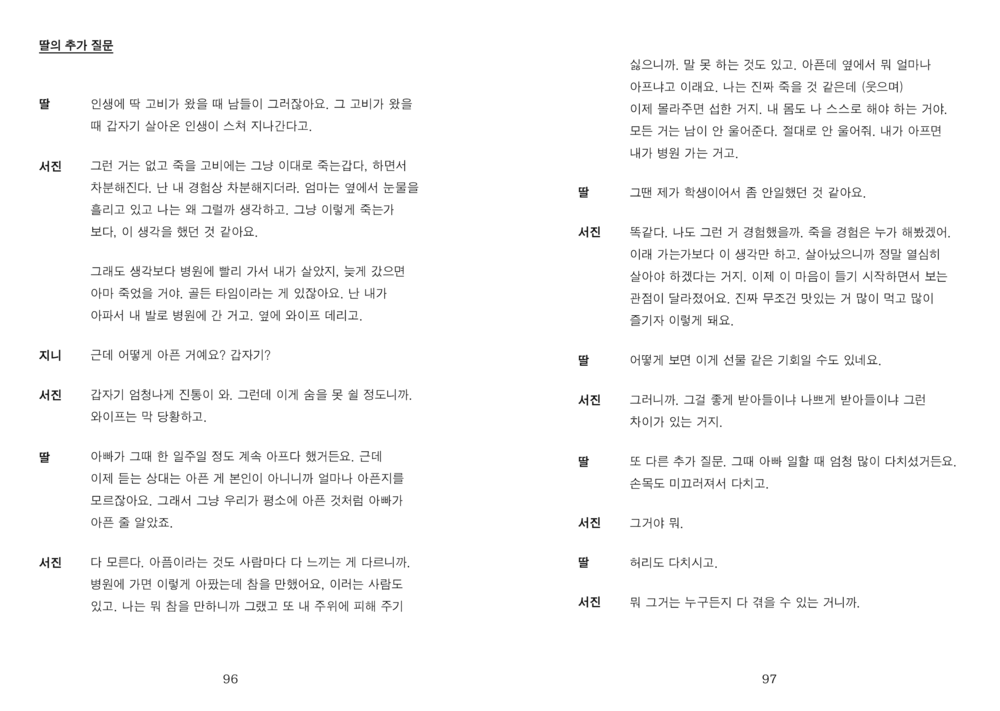 딸의 추가 질문

딸 인생에 딱 고비가 왔을 때 남들이 그러잖아요. 그 고비가 왔을 때 갑자기 살아온 인생이 스쳐 지나간다고.

서진 그런 거는 없고 죽을 고비에는 그냥 이대로 죽는갑다, 하면서 차분해진다. 난 내 경험상 차분해지더라. 엄마는 옆에서 눈물을 흘리고 있고 나는 왜 그럴까 생각하고. 그냥 이렇게 죽는가 보다, 이 생각을 했던 것 같아요.

그래도 생각보다 병원에 빨리 가서 내가 살았지, 늦게 갔으면 아마 죽었을 거야. 골든 타임이라는 게 있잖아요. 난 내가 아파서 내 발로 병원에 간 거고. 옆에 와이프 데리고.

지니 근데 어떻게 아픈 거예요? 갑자기?

서진 갑자기 엄청나게 진통이 와. 그런데 이게 숨을 못 쉴 정도니까. 와이프는 막 당황하고.

딸 아빠가 그때 한 일주일 정도 계속 아프다 했거든요. 근데 이제 듣는 상대는 아픈 게 본인이 아니니까 얼마나 아픈지를 모르잖아요. 그래서 그냥 우리가 평소에 아픈 것처럼 아빠가 아픈 줄 알았죠.

서진 다 모른다. 아픔이라는 것도 사람마다 다 느끼는 게 다르니까. 병원에 가면 이렇게 아팠는데 참을 만했어요, 이러는 사람도 있고. 나는 뭐 참을 만하니까 그랬고 또 내 주위에 피해 주기

96

싫으니까. 말 못 하는 것도 있고. 아픈데 옆에서 뭐 얼마나 아프냐고 이래요. 나는 진짜 죽을 것 같은데 (웃으며) 이제 몰라주면 섭한 거지. 내 몸도 나 스스로 해야 하는 거야. 모든 거는 남이 안 울어준다. 절대로 안 울어줘. 내가 아프면 내가 병원 가는 거고.

딸 그땐 제가 학생이어서 좀 안일했던 것 같아요.

서진 똑같다. 나도 그런 거 경험했을까. 죽을 경험은 누가 해봤겠어. 이래 가는가보다 이 생각만 하고. 살아났으니까 정말 열심히 살아야 하겠다는 거지. 이제 이 마음이 들기 시작하면서 보는 관점이 달라졌어요. 진짜 무조건 맛있는 거 많이 먹고 많이 즐기자 이렇게 돼요.

딸 어떻게 보면 이게 선물 같은 기회일 수도 있네요.

서진 그러니까. 그걸 좋게 받아들이냐 나쁘게 받아들이냐 그런 차이가 있는 거지.

딸 또 다른 추가 질문. 그때 아빠 일할 때 엄청 많이 다치셨거든요. 손목도 미끄러져서 다치고.

서진 그거야 뭐.

딸 허리도 다치시고.

서진 뭐 그거는 누구든지 다 겪을 수 있는 거니까.

97